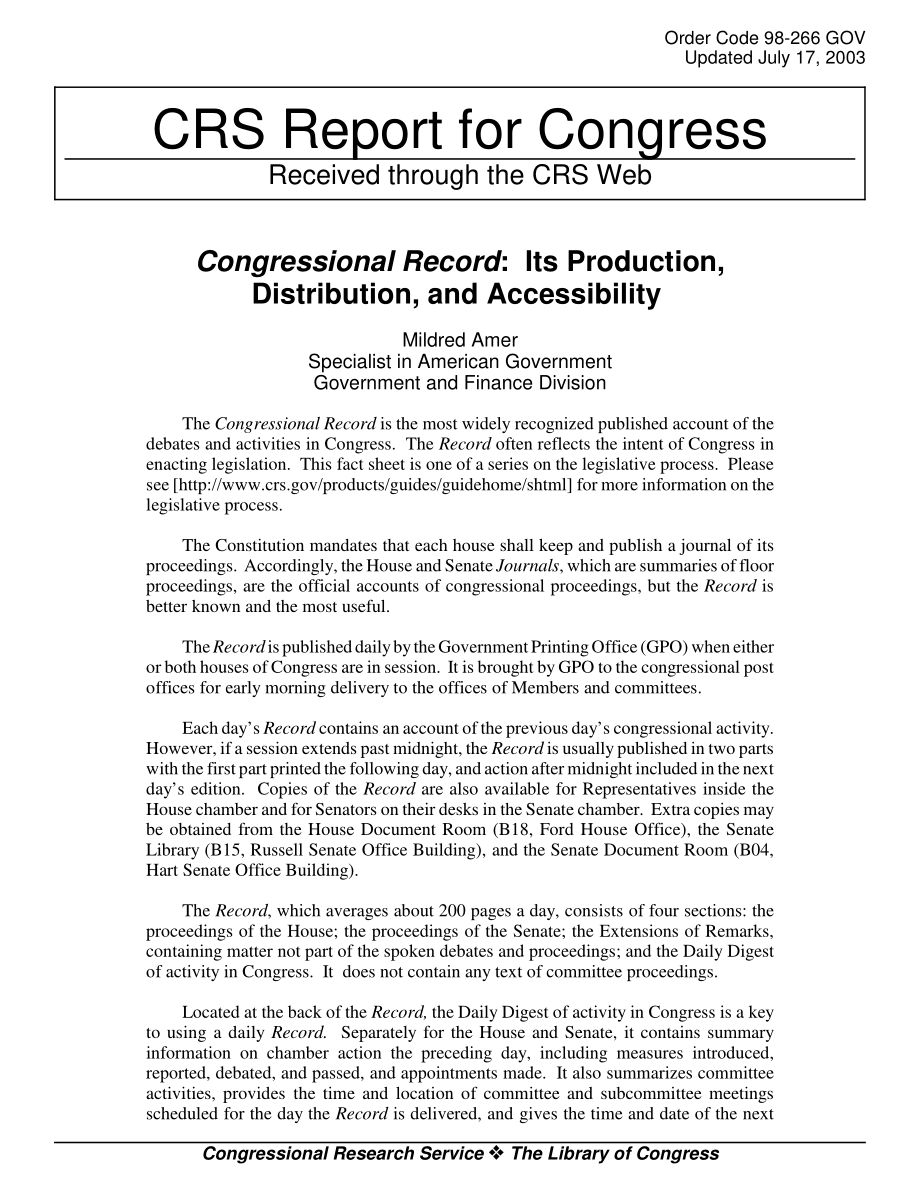 Order Code 98-266 GOV
Updated July 17, 2003

CRS Report for Congress

Received through the CRS Web

Congressional Record: Its Production, Distribution, and Accessibility

Mildred Amer
Specialist in American Government
Government and Finance Division

The Congressional Record is the most widely recognized published account of the debates and activities in Congress. The Record often reflects the intent of Congress in enacting legislation. This fact sheet is one of a series on the legislative process. Please see [http://www.crs.gov/products/guides/guidehome/shtml] for more information on the legislative process.

The Constitution mandates that each house shall keep and publish a journal of its proceedings. Accordingly, the House and Senate Journals, which are summaries of floor proceedings, are the official accounts of congressional proceedings, but the Record is better known and the most useful.

The Record is published daily by the Government Printing Office (GPO) when either or both houses of Congress are in session. It is brought by GPO to the congressional post offices for early morning delivery to the offices of Members and committees.

Each day's Record contains an account of the previous day's congressional activity. However, if a session extends past midnight, the Record is usually published in two parts with the first part printed the following day, and action after midnight included in the next day's edition. Copies of the Record are also available for Representatives inside the House chamber and for Senators on their desks in the Senate chamber. Extra copies may be obtained from the House Document Room (B18, Ford House Office), the Senate Library (B15, Russell Senate Office Building), and the Senate Document Room (B04, Hart Senate Office Building).

The Record, which averages about 200 pages a day, consists of four sections: the proceedings of the House; the proceedings of the Senate; the Extensions of Remarks, containing matter not part of the spoken debates and proceedings; and the Daily Digest of activity in Congress. It does not contain any text of committee proceedings.

Located at the back of the Record, the Daily Digest of activity in Congress is a key to using a daily Record. Separately for the House and Senate, it contains summary information on chamber action the preceding day, including measures introduced, reported, debated, and passed, and appointments made. It also summarizes committee activities, provides the time and location of committee and subcommittee meetings scheduled for the day the Record is delivered, and gives the time and date of the next

Congressional Research Service ❖ The Library of Congress